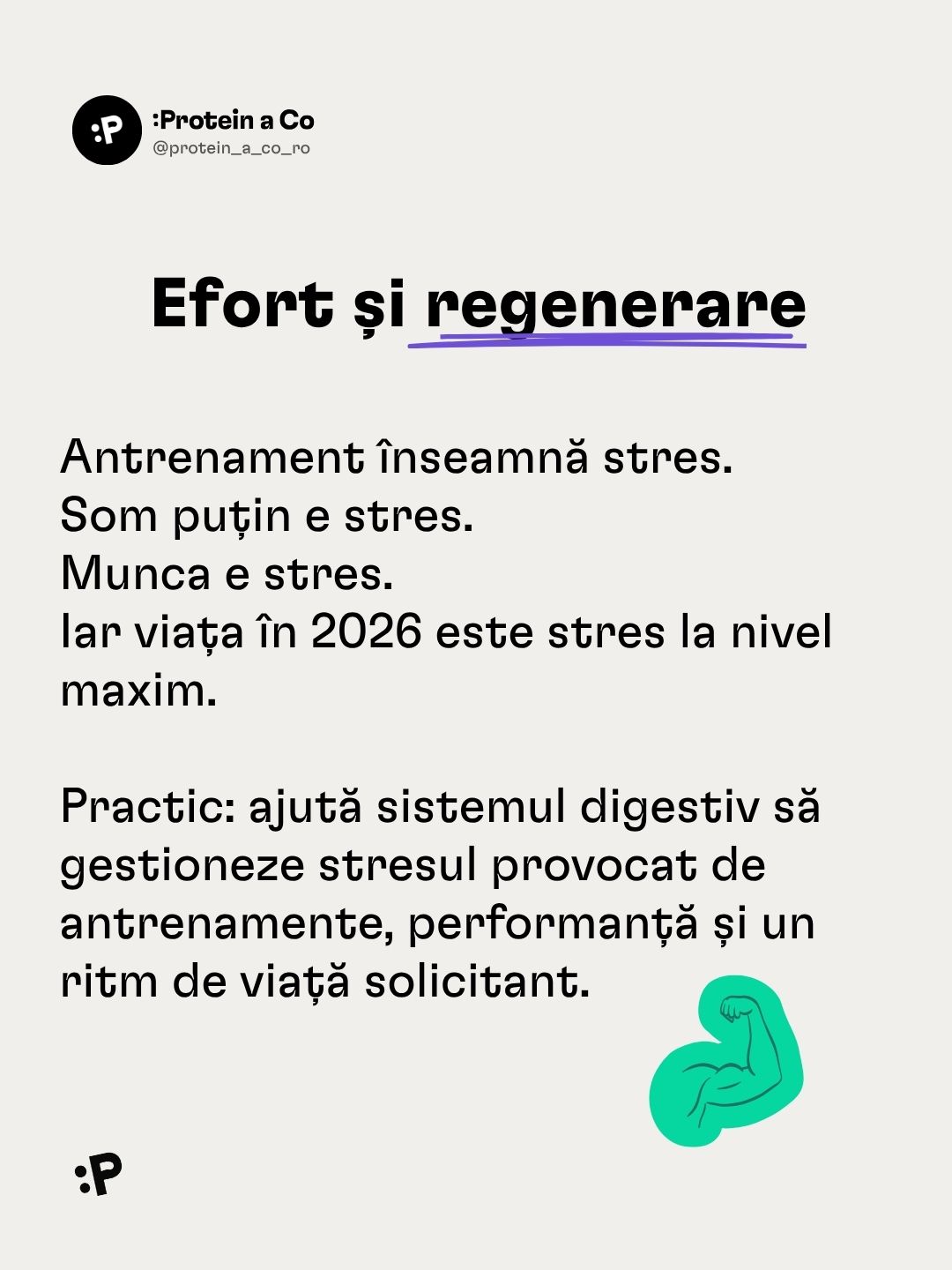 :P
:Protein a Co
@protein_a_co_ro

Efort și regenerare

Antrenament înseamnă stres.
Som puțin e stres.
Munca e stres.
Iar viața în 2026 este stres la nivel maxim.

Practic: ajută sistemul digestiv să gestioneze stresul provocat de antrenamente, performanță și un ritm de viață solicitant.

:P